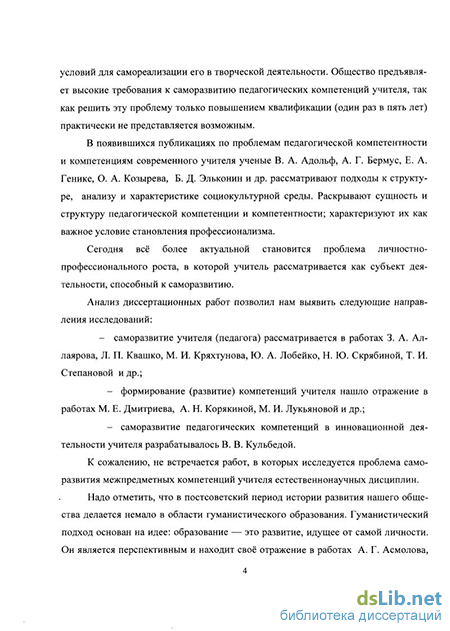 условий для самореализации его в творческой деятельности. Общество предъявляет высокие требования к саморазвитию педагогических компетенций учителя, так как решить эту проблему только повышением квалификации (один раз в пять лет) практически не представляется возможным.

В появившихся публикациях по проблемам педагогической компетентности и компетенциям современного учителя ученые В. А. Адольф, А. Г. Бермус, Е. А. Генике, О. А. Козырева, Б. Д. Эльконин и др. рассматривают подходы к структуре, анализу и характеристике социокультурной среды. Раскрывают сущность и структуру педагогической компетенции и компетентности; характеризуют их как важное условие становления профессионализма.

Сегодня всё более актуальной становится проблема личностно-профессионального роста, в которой учитель рассматривается как субъект деятельности, способный к саморазвитию.

Анализ диссертационных работ позволил нам выявить следующие направления исследований:

– саморазвитие учителя (педагога) рассматривается в работах З. А. Аллаярова, Л. П. Квашко, М. И. Кряхтунова, Ю. А. Лобейко, Н. Ю. Скрябиной, Т. И. Степановой и др.;

– формирование (развитие) компетенций учителя нашло отражение в работах М. Е. Дмитриева, А. Н. Корякиной, М. И. Лукьяновой и др.;

– саморазвитие педагогических компетенций в инновационной деятельности учителя разрабатывалось В. В. Кульбедой.

К сожалению, не встречается работ, в которых исследуется проблема саморазвития межпредметных компетенций учителя естественнонаучных дисциплин.

Надо отметить, что в постсоветский период истории развития нашего общества делается немало в области гуманистического образования. Гуманистический подход основан на идее: образование — это развитие, идущее от самой личности. Он является перспективным и находит своё отражение в работах А. Г. Асмолова,

4

dsLib.net
библиотека диссертаций